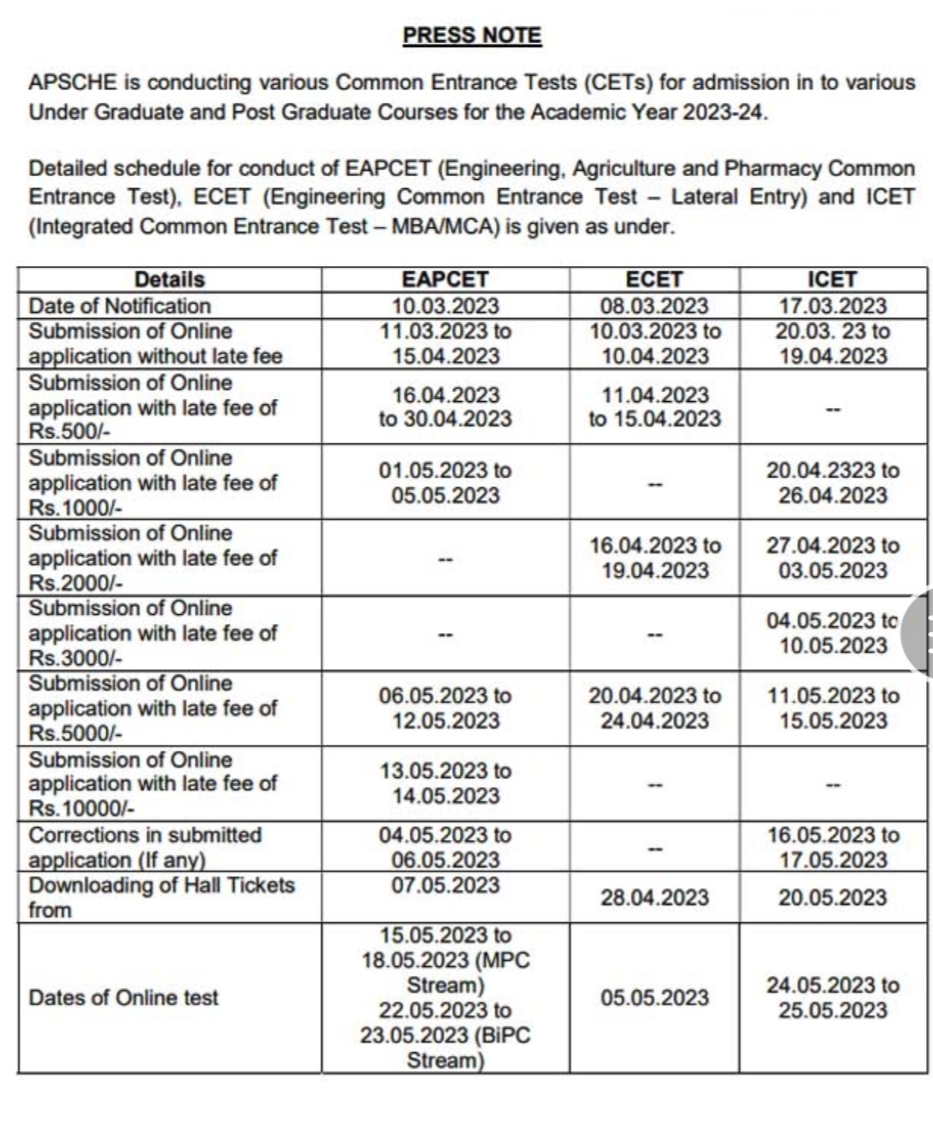 PRESS NOTE

APSCHE is conducting various Common Entrance Tests (CETs) for admission in to various Under Graduate and Post Graduate Courses for the Academic Year 2023-24.

Detailed schedule for conduct of EAPCET (Engineering, Agriculture and Pharmacy Common Entrance Test), ECET (Engineering Common Entrance Test – Lateral Entry) and ICET (Integrated Common Entrance Test – MBA/MCA) is given as under.

| Details | EAPCET | ECET | ICET |
|---|---|---|---|
| Date of Notification | 10.03.2023 | 08.03.2023 | 17.03.2023 |
| Submission of Online application without late fee | 11.03.2023 to 15.04.2023 | 10.03.2023 to 10.04.2023 | 20.03. 23 to 19.04.2023 |
| Submission of Online application with late fee of Rs.500/- | 16.04.2023 to 30.04.2023 | 11.04.2023 to 15.04.2023 | -- |
| Submission of Online application with late fee of Rs.1000/- | 01.05.2023 to 05.05.2023 | -- | 20.04.2323 to 26.04.2023 |
| Submission of Online application with late fee of Rs.2000/- | -- | 16.04.2023 to 19.04.2023 | 27.04.2023 to 03.05.2023 |
| Submission of Online application with late fee of Rs.3000/- | -- | -- | 04.05.2023 to 10.05.2023 |
| Submission of Online application with late fee of Rs.5000/- | 06.05.2023 to 12.05.2023 | 20.04.2023 to 24.04.2023 | 11.05.2023 to 15.05.2023 |
| Submission of Online application with late fee of Rs.10000/- | 13.05.2023 to 14.05.2023 | -- | -- |
| Corrections in submitted application (If any) | 04.05.2023 to 06.05.2023 | -- | 16.05.2023 to 17.05.2023 |
| Downloading of Hall Tickets from | 07.05.2023 | 28.04.2023 | 20.05.2023 |
| Dates of Online test | 15.05.2023 to 18.05.2023 (MPC Stream) 22.05.2023 to 23.05.2023 (BiPC Stream) | 05.05.2023 | 24.05.2023 to 25.05.2023 |